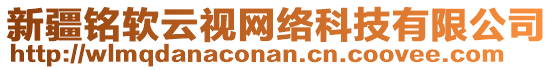 新疆铭软云视网络科技有限公司
http://wlmqdanaconan.cn.coovee.com